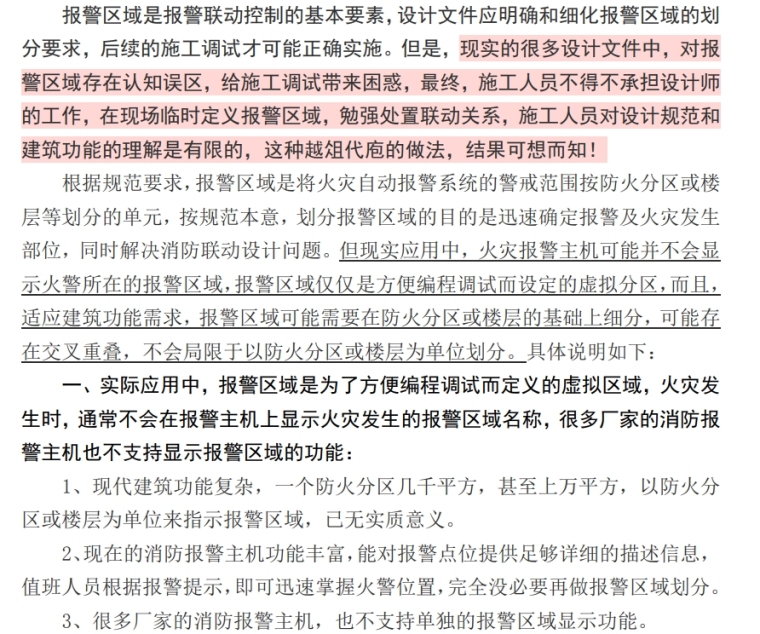 报警区域是报警联动控制的基本要素，设计文件应明确和细化报警区域的划分要求，后续的施工调试才可能正确实施。但是，现实的很多设计文件中，对报警区域存在认知误区，给施工调试带来困惑，最终，施工人员不得不承担设计师的工作，在现场临时定义报警区域，勉强处置联动关系，施工人员对设计规范和建筑功能的理解是有限的，这种越俎代庖的做法，结果可想而知！

根据规范要求，报警区域是将火灾自动报警系统的警戒范围按防火分区或楼层等划分的单元，按规范本意，划分报警区域的目的是迅速确定报警及火灾发生部位，同时解决消防联动设计问题。但现实应用中，火灾报警主机可能并不会显示火警所在的报警区域，报警区域仅仅是方便编程调试而设定的虚拟分区，而且，适应建筑功能需求，报警区域可能需要在防火分区或楼层的基础上细分，可能存在交叉重叠，不会局限于以防火分区或楼层为单位划分。具体说明如下：

一、实际应用中，报警区域是为了方便编程调试而定义的虚拟区域，火灾发生时，通常不会在报警主机上显示火灾发生的报警区域名称，很多厂家的消防报警主机也不支持显示报警区域的功能：

1、现代建筑功能复杂，一个防火分区几千平方，甚至上万平方，以防火分区或楼层为单位来指示报警区域，已无实质意义。

2、现在的消防报警主机功能丰富，能对报警点位提供足够详细的描述信息，值班人员根据报警提示，即可迅速掌握火警位置，完全没必要再做报警区域划分。

3、很多厂家的消防报警主机，也不支持单独的报警区域显示功能。